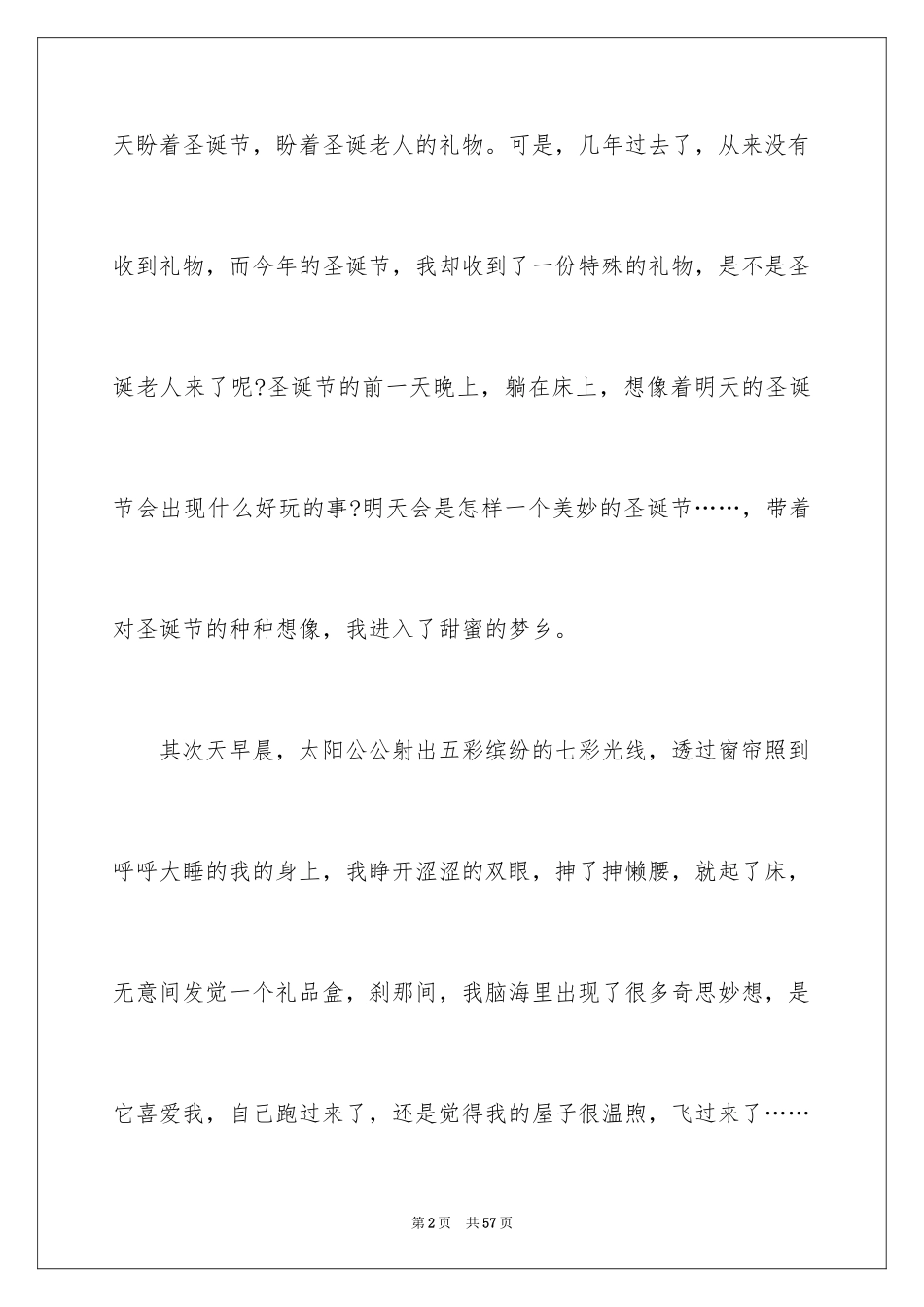 天盼着圣诞节，盼着圣诞老人的礼物。可是，几年过去了，从来没有收到礼物，而今年的圣诞节，我却收到了一份特殊的礼物，是不是圣诞老人来了呢?圣诞节的前一天晚上，躺在床上，想像着明天的圣诞节会出现什么好玩的事?明天会是怎样一个美妙的圣诞节……，带着对圣诞节的种种想像，我进入了甜蜜的梦乡。

其次天早晨，太阳公公射出五彩缤纷的七彩光线，透过窗帘照到呼呼大睡的我的身上，我睁开涩涩的双眼，抻了抻懒腰，就起了床，无意间发觉一个礼品盒，刹那间，我脑海里出现了很多奇思妙想，是它喜爱我，自己跑过来了，还是觉得我的屋子很温煦，飞过来了……

第2页 共57页